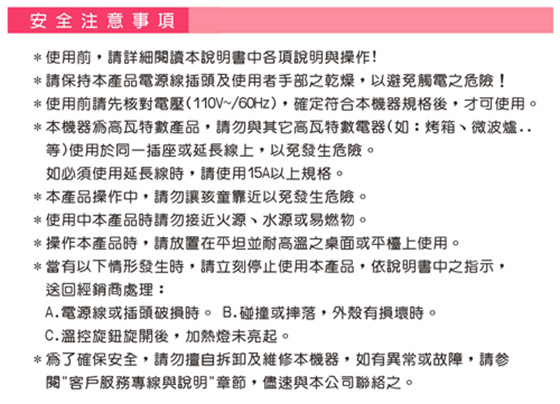 安全注意事項

＊使用前，請詳細閱讀本說明書中各項說明與操作!

＊請保持本產品電源線插頭及使用者手部之乾燥，以避免觸電之危險！

＊使用前請先核對電壓(110V~/60Hz)，確定符合本機器規格後，才可使用。

＊本機器為高瓦特數產品，請勿與其它高瓦特數電器(如：烤箱、微波爐..等)使用於同一插座或延長線上，以免發生危險。
如必須使用延長線時，請使用15A以上規格。

＊本產品操作中，請勿讓孩童靠近以免發生危險。

＊使用中本產品時請勿接近火源、水源或易燃物。

＊操作本產品時，請放置在平坦並耐高溫之桌面或平檯上使用。

＊當有以下情形發生時，請立刻停止使用本產品，依說明書中之指示，送回經銷商處理：
A.電源線或插頭破損時。 B.碰撞或摔落，外殼有損壞時。
C.溫控旋鈕旋開後，加熱燈未亮起。

＊為了確保安全，請勿擅自拆卸及維修本機器，如有異常或故障，請參閱"客戶服務專線與說明"章節，儘速與本公司聯絡之。